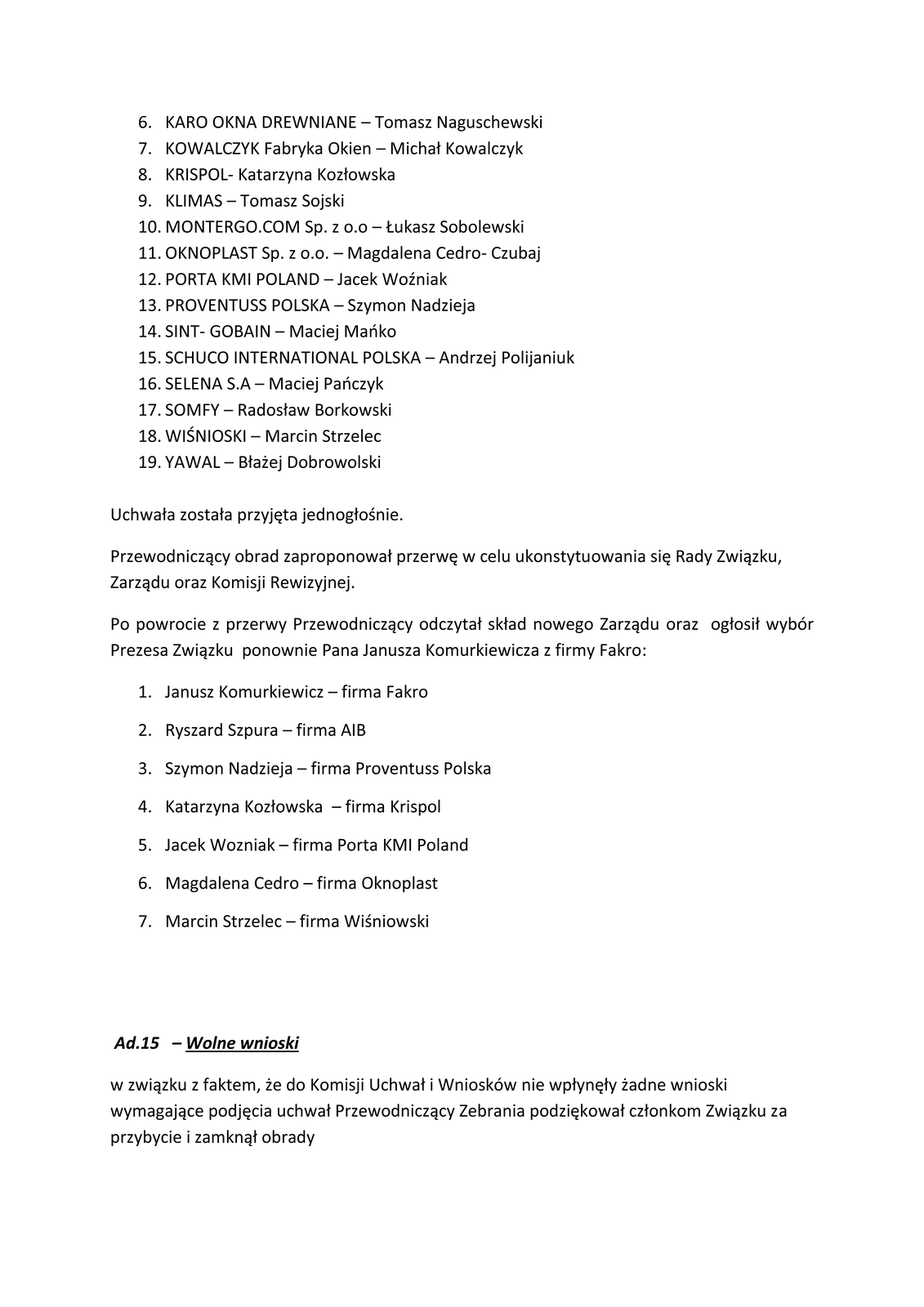 6. KARO OKNA DREWNIANE – Tomasz Naguschewski
7. KOWALCZYK Fabryka Okien – Michał Kowalczyk
8. KRISPOL- Katarzyna Kozłowska
9. KLIMAS – Tomasz Sojski
10. MONTERGO.COM Sp. z o.o – Łukasz Sobolewski
11. OKNOPLAST Sp. z o.o. – Magdalena Cedro- Czubaj
12. PORTA KMI POLAND – Jacek Woźniak
13. PROVENTUSS POLSKA – Szymon Nadzieja
14. SINT- GOBAIN – Maciej Mańko
15. SCHUCO INTERNATIONAL POLSKA – Andrzej Polijaniuk
16. SELENA S.A – Maciej Pańczyk
17. SOMFY – Radosław Borkowski
18. WIŚNIOSKI – Marcin Strzelec
19. YAWAL – Błażej Dobrowolski

Uchwała została przyjęta jednogłośnie.

Przewodniczący obrad zaproponował przerwę w celu ukonstytuowania się Rady Związku, Zarządu oraz Komisji Rewizyjnej.

Po powrocie z przerwy Przewodniczący odczytał skład nowego Zarządu oraz ogłosił wybór Prezesa Związku ponownie Pana Janusza Komurkiewicza z firmy Fakro:

1. Janusz Komurkiewicz – firma Fakro
2. Ryszard Szpura – firma AIB
3. Szymon Nadzieja – firma Proventuss Polska
4. Katarzyna Kozłowska – firma Krispol
5. Jacek Wozniak – firma Porta KMI Poland
6. Magdalena Cedro – firma Oknoplast
7. Marcin Strzelec – firma Wiśniowski

Ad.15 – Wolne wnioski

w związku z faktem, że do Komisji Uchwał i Wniosków nie wpłynęły żadne wnioski wymagające podjęcia uchwał Przewodniczący Zebrania podziękował członkom Związku za przybycie i zamknął obrady